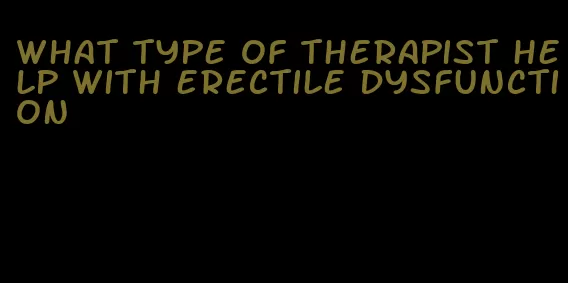 WHAT TYPE OF THERAPIST HELP WITH ERECTILE DYSFUNCTION